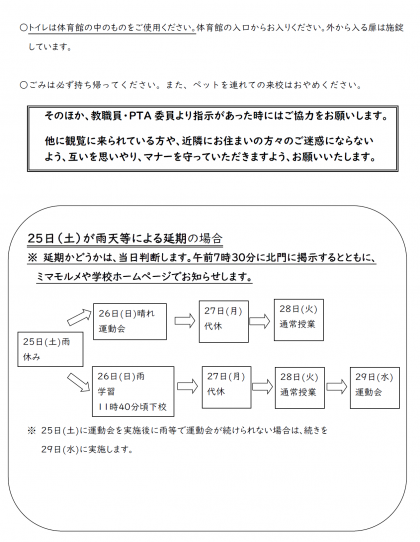 ○トイレは体育館の中のものをご使用ください。体育館の入口からお入りください。外から入る扉は施錠しています。

○ごみは必ず持ち帰ってください。また、ペットを連れての来校はおやめください。

そのほか、教職員・PTA 委員より指示があった時にはご協力をお願いします。

他に観覧に来られている方や、近隣にお住まいの方々のご迷惑にならないよう、互いを思いやり、マナーを守っていただきますよう、お願いいたします。

25日（土）が雨天等による延期の場合
※ 延期かどうかは、当日判断します。午前7時30分に北門に掲示するとともに、ミマモルメや学校ホームページでお知らせします。

25日(土)雨
休み

26日(日)晴れ
運動会

27日(月)
代休

28日(火)
通常授業

26日(日)雨
学習
11時40分頃下校

27日(月)
代休

28日(火)
通常授業

29日(水)
運動会

※ 25日(土)に運動会を実施後に雨等で運動会が続けられない場合は、続きを29日(水)に実施します。